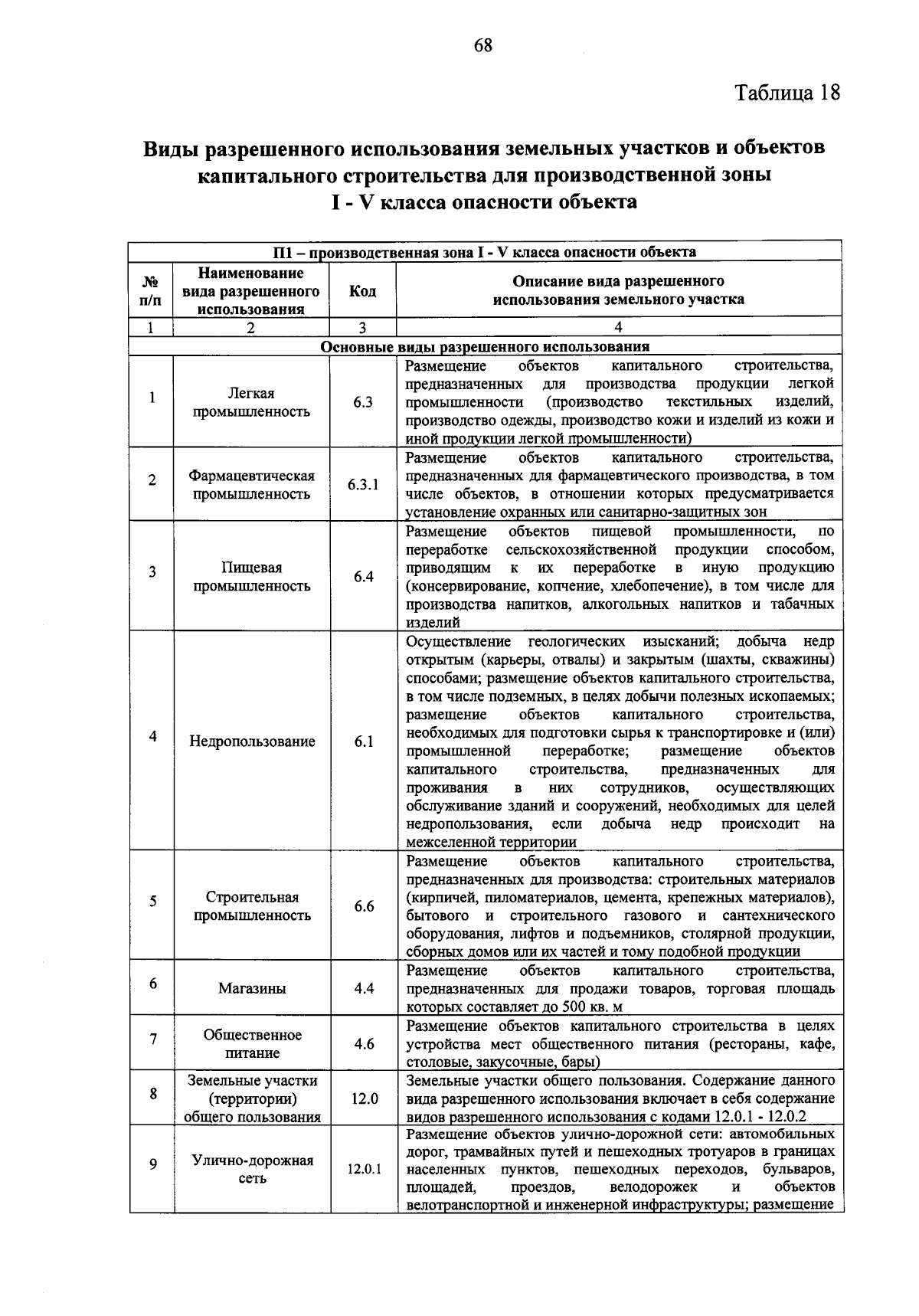 68

Таблица 18

Виды разрешенного использования земельных участков и объектов капитального строительства для производственной зоны I - V класса опасности объекта

| П1 – производственная зона I - V класса опасности объекта | | | |
|---|---|---|---|
| № п/п | Наименование вида разрешенного использования | Код | Описание вида разрешенного использования земельного участка |
| 1 | 2 | 3 | 4 |
| Основные виды разрешенного использования | | | |
| 1 | Легкая промышленность | 6.3 | Размещение объектов капитального строительства, предназначенных для производства продукции легкой промышленности (производство текстильных изделий, производство одежды, производство кожи и изделий из кожи и иной продукции легкой промышленности) |
| 2 | Фармацевтическая промышленность | 6.3.1 | Размещение объектов капитального строительства, предназначенных для фармацевтического производства, в том числе объектов, в отношении которых предусматривается установление охранных или санитарно-защитных зон |
| 3 | Пищевая промышленность | 6.4 | Размещение объектов пищевой промышленности, по переработке сельскохозяйственной продукции способом, приводящим к их переработке в иную продукцию (консервирование, копчение, хлебопечение), в том числе для производства напитков, алкогольных напитков и табачных изделий |
| 4 | Недропользование | 6.1 | Осуществление геологических изысканий; добыча недр открытым (карьеры, отвалы) и закрытым (шахты, скважины) способами; размещение объектов капитального строительства, в том числе подземных, в целях добычи полезных ископаемых; размещение объектов капитального строительства, необходимых для подготовки сырья к транспортировке и (или) промышленной переработке; размещение объектов капитального строительства, предназначенных для проживания в них сотрудников, осуществляющих обслуживание зданий и сооружений, необходимых для целей недропользования, если добыча недр происходит на межселенной территории |
| 5 | Строительная промышленность | 6.6 | Размещение объектов капитального строительства, предназначенных для производства: строительных материалов (кирпичей, пиломатериалов, цемента, крепежных материалов), бытового и строительного газового и сантехнического оборудования, лифтов и подъемников, столярной продукции, сборных домов или их частей и тому подобной продукции |
| 6 | Магазины | 4.4 | Размещение объектов капитального строительства, предназначенных для продажи товаров, торговая площадь которых составляет до 500 кв. м |
| 7 | Общественное питание | 4.6 | Размещение объектов капитального строительства в целях устройства мест общественного питания (рестораны, кафе, столовые, закусочные, бары) |
| 8 | Земельные участки (территории) общего пользования | 12.0 | Земельные участки общего пользования. Содержание данного вида разрешенного использования включает в себя содержание видов разрешенного использования с кодами 12.0.1 - 12.0.2 |
| 9 | Улично-дорожная сеть | 12.0.1 | Размещение объектов улично-дорожной сети: автомобильных дорог, трамвайных путей и пешеходных тротуаров в границах населенных пунктов, пешеходных переходов, бульваров, площадей, проездов, велодорожек и объектов велотранспортной и инженерной инфраструктуры; размещение |